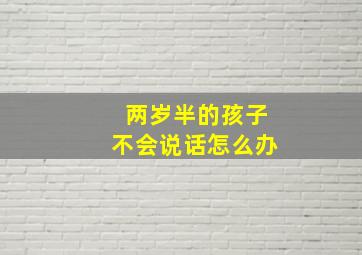 两岁半的孩子
不会说话怎么办